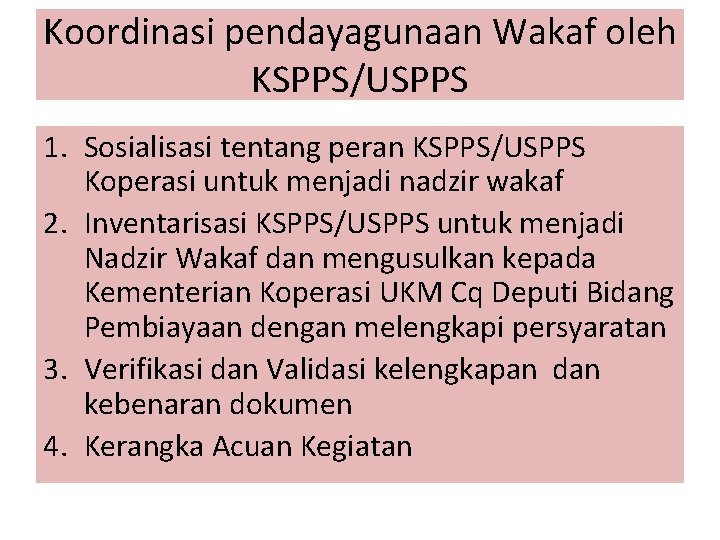 Koordinasi pendayagunaan Wakaf oleh KSPPS/USPPS

1. Sosialisasi tentang peran KSPPS/USPPS Koperasi untuk menjadi nadzir wakaf
2. Inventarisasi KSPPS/USPPS untuk menjadi Nadzir Wakaf dan mengusulkan kepada Kementerian Koperasi UKM Cq Deputi Bidang Pembiayaan dengan melengkapi persyaratan
3. Verifikasi dan Validasi kelengkapan dan kebenaran dokumen
4. Kerangka Acuan Kegiatan